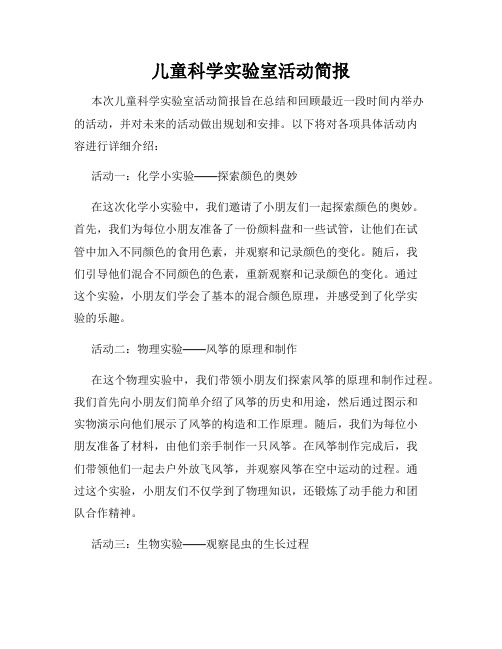 儿童科学实验室活动简报

本次儿童科学实验室活动简报旨在总结和回顾最近一段时间内举办的活动，并对未来的活动做出规划和安排。以下将对各项具体活动内容进行详细介绍：

活动一：化学小实验——探索颜色的奥妙

在这次化学小实验中，我们邀请了小朋友们一起探索颜色的奥妙。首先，我们为每位小朋友准备了一份颜料盘和一些试管，让他们在试管中加入不同颜色的食用色素，并观察和记录颜色的变化。随后，我们引导他们混合不同颜色的色素，重新观察和记录颜色的变化。通过这个实验，小朋友们学会了基本的混合颜色原理，并感受到了化学实验的乐趣。

活动二：物理实验——风筝的原理和制作

在这个物理实验中，我们带领小朋友们探索风筝的原理和制作过程。我们首先向小朋友们简单介绍了风筝的历史和用途，然后通过图示和实物演示向他们展示了风筝的构造和工作原理。随后，我们为每位小朋友准备了材料，由他们亲手制作一只风筝。在风筝制作完成后，我们带领他们一起去户外放飞风筝，并观察风筝在空中运动的过程。通过这个实验，小朋友们不仅学到了物理知识，还锻炼了动手能力和团队合作精神。

活动三：生物实验——观察昆虫的生长过程